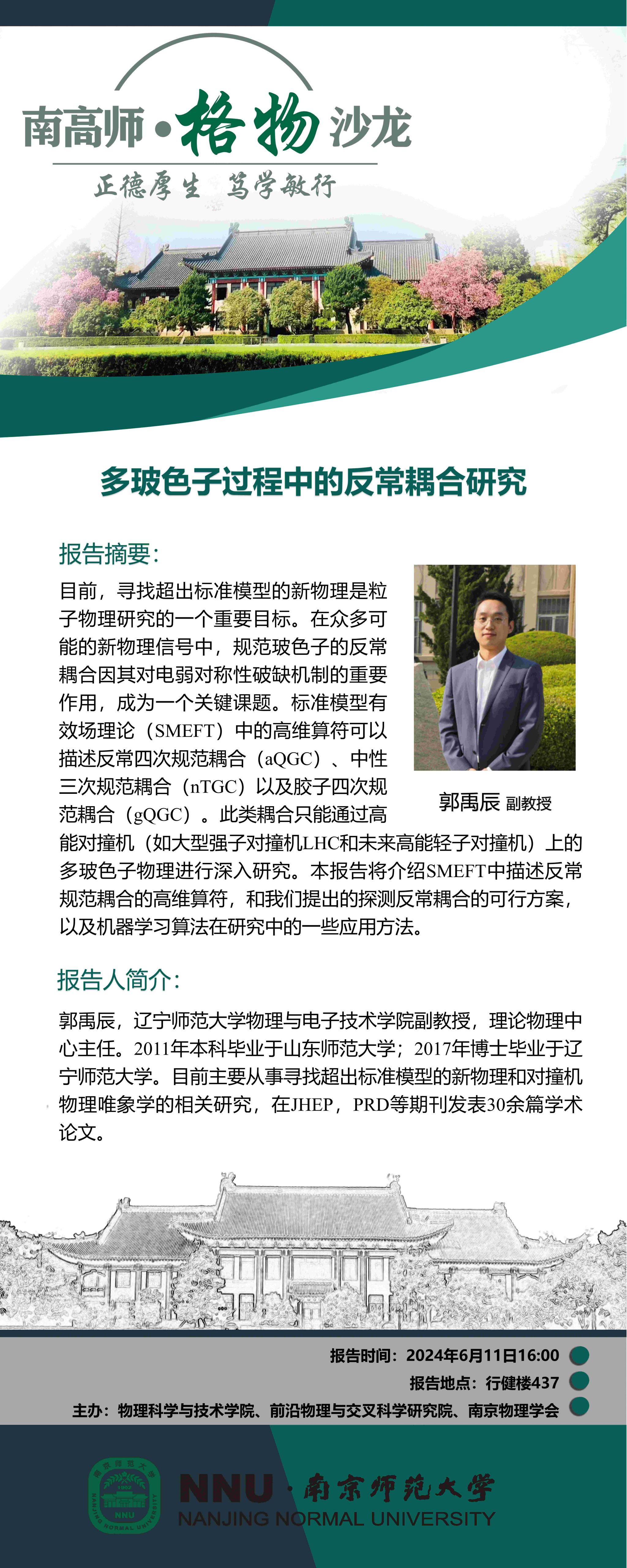 南高师·格物沙龙

正德厚生 笃学敏行

多玻色子过程中的反常耦合研究

报告摘要:

目前，寻找超出标准模型的新物理是粒子物理研究的一个重要目标。在众多可能的新物理信号中，规范玻色子的反常耦合因其对电弱对称性破缺机制的重要作用，成为一个关键课题。标准模型有效场理论（SMEFT）中的高维算符可以描述反常四次规范耦合（aQGC）、中性三次规范耦合（nTGC）以及胶子四次规范耦合（gQGC）。此类耦合只能通过高能对撞机（如大型强子对撞机LHC和未来高能轻子对撞机）上的多玻色子物理进行深入研究。本报告将介绍SMEFT中描述反常规范耦合的高维算符，和我们提出的探测反常耦合的可行方案，以及机器学习算法在研究中的一些应用方法。

郭禹辰 副教授

报告人简介:

郭禹辰，辽宁师范大学物理与电子技术学院副教授，理论物理中心主任。2011年本科毕业于山东师范大学；2017年博士毕业于辽宁师范大学。目前主要从事寻找超出标准模型的新物理和对撞机物理唯象学的相关研究，在JHEP，PRD等期刊发表30余篇学术论文。

报告时间：2024年6月11日16:00

报告地点：行健楼437

主办：物理科学与技术学院、前沿物理与交叉科学研究院、南京物理学会

NNU·南京师范大学
NANJING NORMAL UNIVERSITY